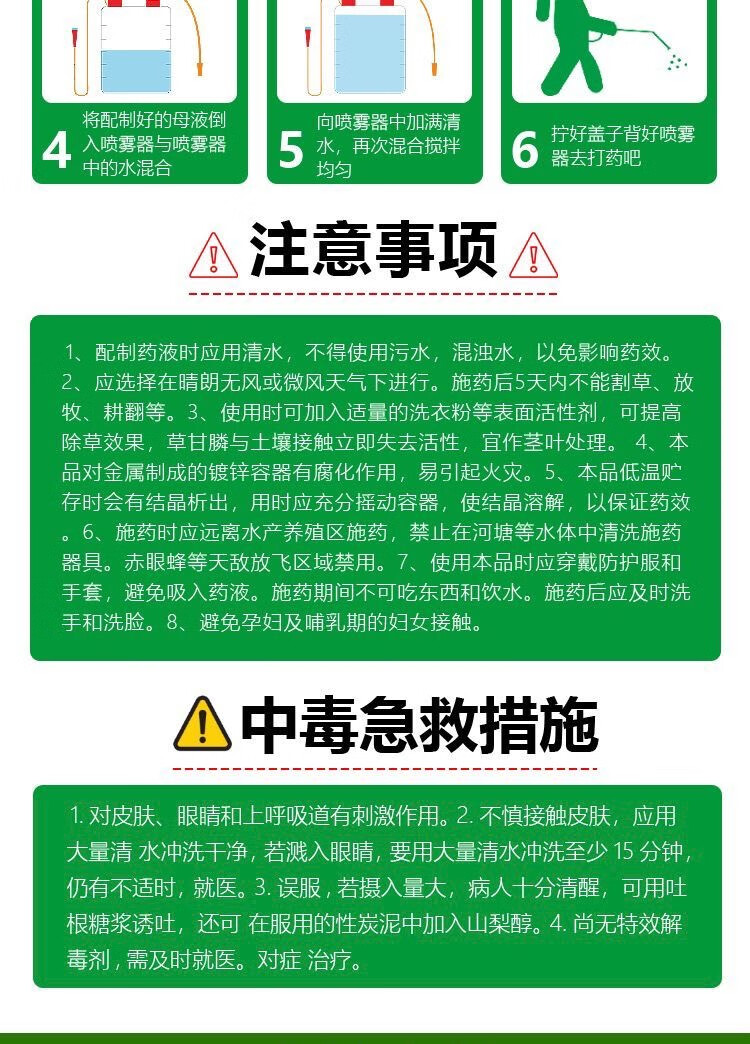 4 将配制好的母液倒入喷雾器与喷雾器中的水混合

5 向喷雾器中加满清水，再次混合搅拌均匀

6 拧好盖子背好喷雾器去打药吧

注意事项

1、配制药液时应用清水，不得使用污水，混浊水，以免影响药效。2、应选择在晴朗无风或微风天气下进行。施药后5天内不能割草、放牧、耕翻等。3、使用时可加入适量的洗衣粉等表面活性剂，可提高除草效果，草甘膦与土壤接触立即失去活性，宜作茎叶处理。4、本品对金属制成的镀锌容器有腐化作用，易引起火灾。5、本品低温贮存时会有结晶析出，用时应充分摇动容器，使结晶溶解，以保证药效。6、施药时应远离水产养殖区施药，禁止在河塘等水体中清洗施药器具。赤眼蜂等天敌放飞区域禁用。7、使用本品时应穿戴防护服和手套，避免吸入药液。施药期间不可吃东西和饮水。施药后应及时洗手和洗脸。8、避免孕妇及哺乳期的妇女接触。

中毒急救措施

1.对皮肤、眼睛和上呼吸道有刺激作用。2.不慎接触皮肤，应用大量清 水冲洗干净，若溅入眼睛，要用大量清水冲洗至少15分钟，仍有不适时，就医。3.误服，若摄入量大，病人十分清醒，可用吐根糖浆诱吐，还可 在服用的性炭泥中加入山梨醇。4.尚无特效解毒剂，需及时就医。对症 治疗。